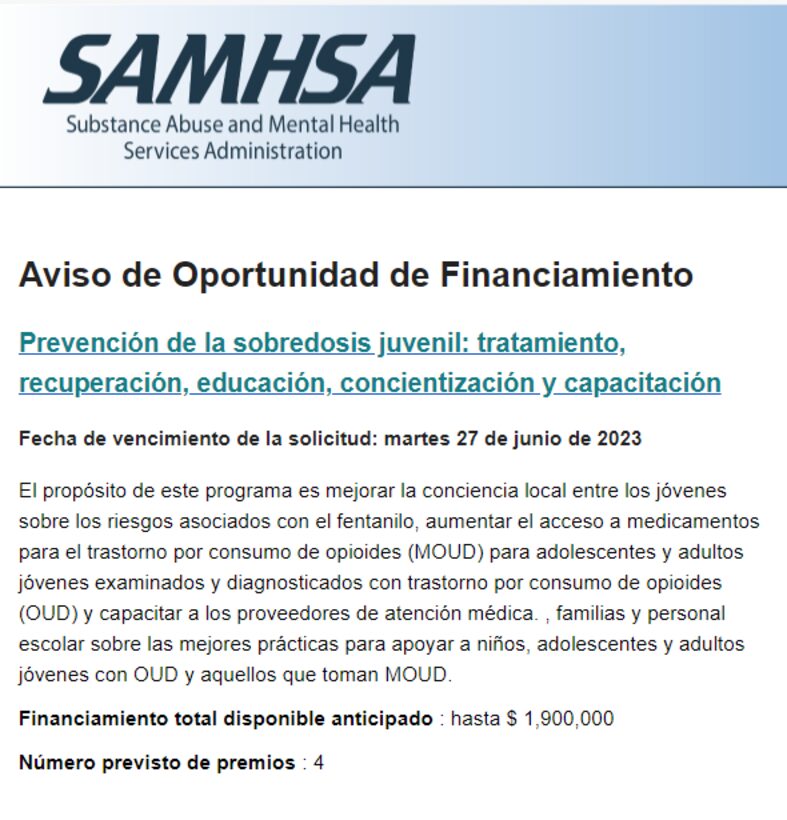 SAMHSA
Substance Abuse and Mental Health Services Administration

Aviso de Oportunidad de Financiamiento

Prevención de la sobredosis juvenil: tratamiento, recuperación, educación, concientización y capacitación

Fecha de vencimiento de la solicitud: martes 27 de junio de 2023

El propósito de este programa es mejorar la conciencia local entre los jóvenes sobre los riesgos asociados con el fentanilo, aumentar el acceso a medicamentos para el trastorno por consumo de opioides (MOUD) para adolescentes y adultos jóvenes examinados y diagnosticados con trastorno por consumo de opioides (OUD) y capacitar a los proveedores de atención médica. , familias y personal escolar sobre las mejores prácticas para apoyar a niños, adolescentes y adultos jóvenes con OUD y aquellos que toman MOUD.

Financiamiento total disponible anticipado : hasta $ 1,900,000

Número previsto de premios : 4